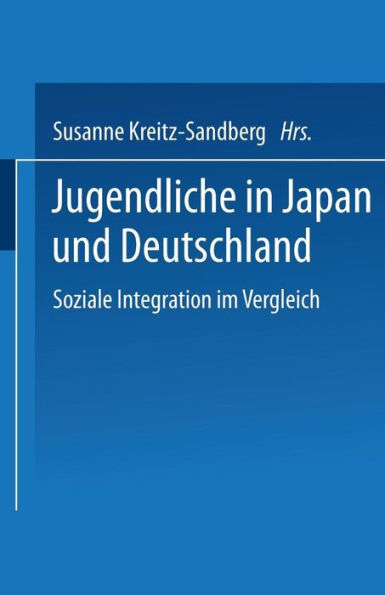 Susanne Kreitz-Sandberg Hrs.

Jugendliche in Japan und Deutschland

Soziale Integration im Vergleich